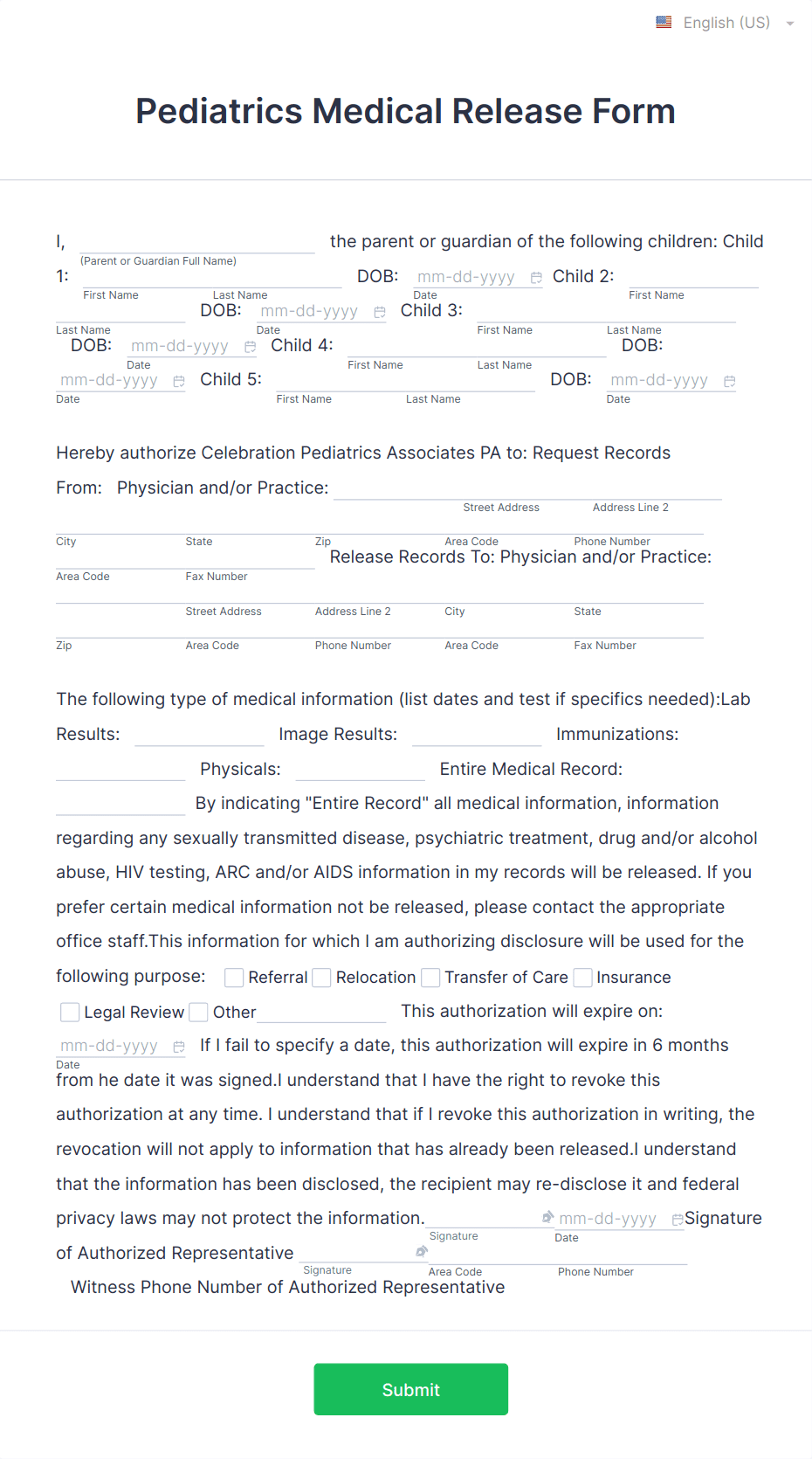 English (US)

Pediatrics Medical Release Form

I, (Parent or Guardian Full Name) the parent or guardian of the following children: Child 1: First Name Last Name DOB: mm-dd-yyyy Date Child 2: First Name Last Name DOB: mm-dd-yyyy Date Child 3: First Name Last Name DOB: mm-dd-yyyy Date Child 4: First Name Last Name DOB: mm-dd-yyyy Date Child 5: First Name Last Name DOB: mm-dd-yyyy Date

Hereby authorize Celebration Pediatrics Associates PA to: Request Records From: Physician and/or Practice: Street Address Address Line 2 City State Zip Area Code Phone Number Area Code Fax Number Release Records To: Physician and/or Practice: Street Address Address Line 2 City State Zip Area Code Phone Number Area Code Fax Number

The following type of medical information (list dates and test if specifics needed):Lab Results: Image Results: Immunizations: Physicals: Entire Medical Record: By indicating "Entire Record" all medical information, information regarding any sexually transmitted disease, psychiatric treatment, drug and/or alcohol abuse, HIV testing, ARC and/or AIDS information in my records will be released. If you prefer certain medical information not be released, please contact the appropriate office staff.This information for which I am authorizing disclosure will be used for the following purpose: Referral Relocation Transfer of Care Insurance Legal Review Other This authorization will expire on: mm-dd-yyyy Date If I fail to specify a date, this authorization will expire in 6 months from he date it was signed.I understand that I have the right to revoke this authorization at any time. I understand that if I revoke this authorization in writing, the revocation will not apply to information that has already been released.I understand that the information has been disclosed, the recipient may re-disclose it and federal privacy laws may not protect the information. Signature mm-dd-yyyy Date Signature of Authorized Representative Signature Area Code Phone Number Witness Phone Number of Authorized Representative

Submit